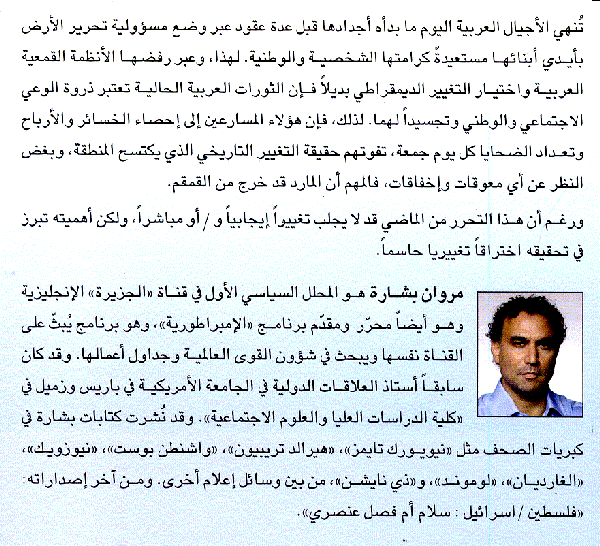 تُنهي الأجيال العربية اليوم ما بدأه أجدادها قبل عدة عقود عبر وضع مسؤولية تحرير الأرض بأيدي أبنائها مستعيدةً كرامتها الشخصية والوطنية. لهذا، وعبر رفضها الأنظمة القمعية العربية واختيار التغيير الديمقراطي بديلاً فإن الثورات العربية الحالية تعتبر ذروة الوعي الاجتماعي والوطني وتجسيداً لهما. لذلك، فإن هؤلاء المسارعين إلى إحصاء الخسائر والأرباح وتعداد الضحايا كل يوم جمعة، تفوتهم حقيقة التغيير التاريخي الذي يكتسح المنطقة، وبغض النظر عن أي معوقات وإخفاقات، فالمهم أن المارد قد خرج من القمقم.

ورغم أن هذا التحرر من الماضي قد لا يجلب تغييراً إيجابياً و / أو مباشراً، ولكن أهميته تبرز في تحقيقه اختراقاً تغييريا حاسماً.

مروان بشارة هو المحلل السياسي الأول في قناة «الجزيرة» الإنجليزية وهو أيضاً محرّر ومقدّم برنامج «الإمبراطورية»، وهو برنامج يُبثّ على القناة نفسها ويبحث في شؤون القوى العالمية وجداول أعمالها. وقد كان سابقاً أستاذ العلاقات الدولية في الجامعة الأمريكية في باريس وزميل في «كلية الدراسات العليا والعلوم الاجتماعية». وقد نُشرت كتابات بشارة في كبريات الصحف مثل «نيويورك تايمز»، «هيرالد تريبيون»، «واشنطن بوست»، «نيوزويك»، «الغارديان»، «لوموند»، و«ذي نايشن»، من بين وسائل إعلام أخرى. ومن آخر إصداراته: «فلسطين / اسرائيل : سلام أم فصل عنصري».